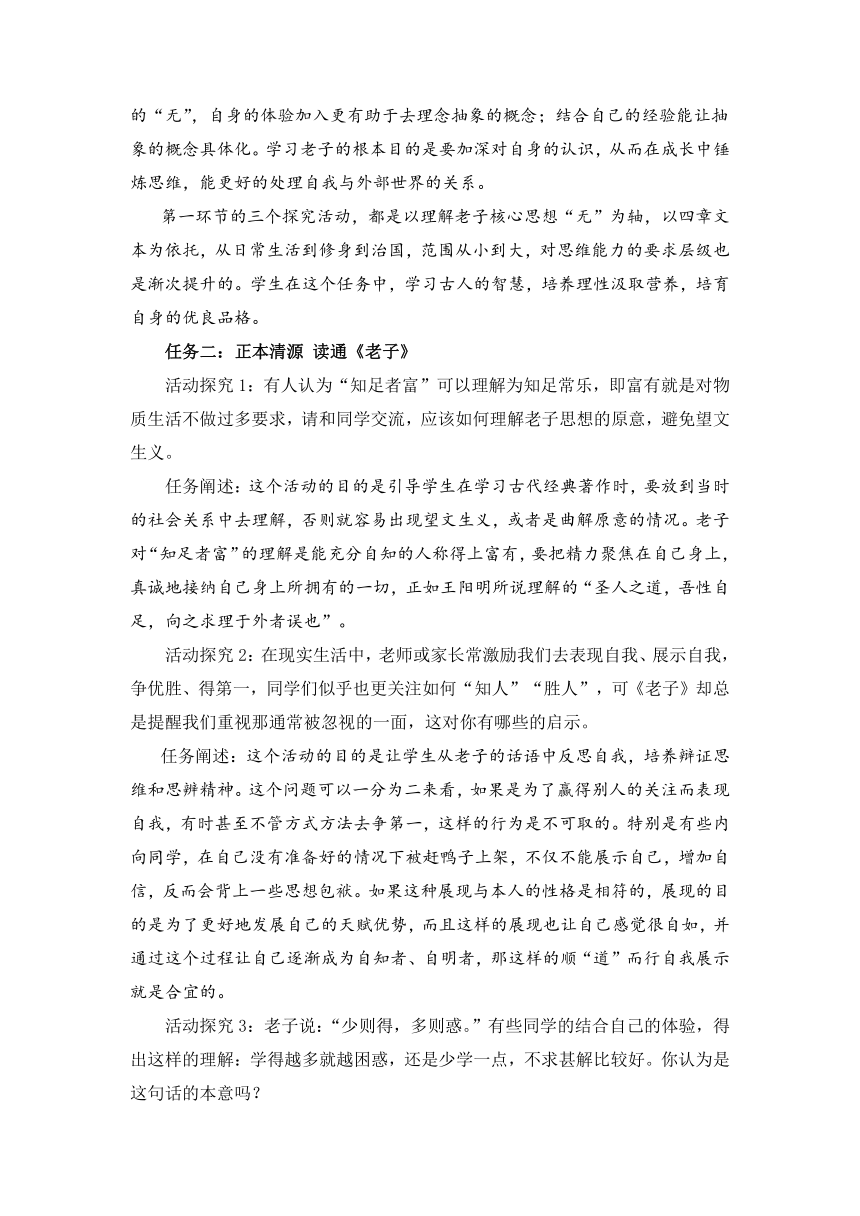 的“无”，自身的体验加入更有助于去理念抽象的概念；结合自己的经验能让抽象的概念具体化。学习老子的根本目的是要加深对自身的认识，从而在成长中锤炼思维，能更好的处理自我与外部世界的关系。

第一环节的三个探究活动，都是以理解老子核心思想“无”为轴，以四章文本为依托，从日常生活到修身到治国，范围从小到大，对思维能力的要求层级也是渐次提升的。学生在这个任务中，学习古人的智慧，培养理性汲取营养，培育自身的优良品格。

任务二：正本清源 读通《老子》

活动探究 1：有人认为“知足者富”可以理解为知足常乐，即富有就是对物质生活不做过多要求，请和同学交流，应该如何理解老子思想的原意，避免望文生义。

任务阐述：这个活动的目的是引导学生在学习古代经典著作时，要放到当时的社会关系中去理解，否则就容易出现望文生义，或者是曲解原意的情况。老子对“知足者富”的理解是能充分自知的人称得上富有，要把精力聚焦在自己身上，真诚地接纳自己身上所拥有的一切，正如王阳明所说理解的“圣人之道，吾性自足，向之求理于外者误也”。

活动探究 2：在现实生活中，老师或家长常激励我们去表现自我、展示自我，争优胜、得第一，同学们似乎也更关注如何“知人”“胜人”，可《老子》却总是提醒我们重视那通常被忽视的一面，这对你有哪些的启示。

任务阐述：这个活动的目的是让学生从老子的话语中反思自我，培养辩证思维和思辨精神。这个问题可以一分为二来看，如果是为了赢得别人的关注而表现自我，有时甚至不管方式方法去争第一，这样的行为是不可取的。特别是有些内向同学，在自己没有准备好的情况下被赶鸭子上架，不仅不能展示自己，增加自信，反而会背上一些思想包袱。如果这种展现与本人的性格是相符的，展现的目的是为了更好地发展自己的天赋优势，而且这样的展现也让自己感觉很自如，并通过这个过程让自己逐渐成为自知者、自明者，那这样的顺“道”而行自我展示就是合宜的。

活动探究 3：老子说：“少则得，多则惑。”有些同学的结合自己的体验，得出这样的理解：学得越多就越困惑，还是少学一点，不求甚解比较好。你认为是这句话的本意吗？